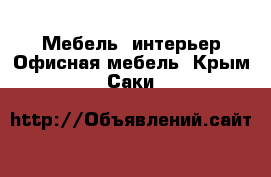 Мебель интерьер Офисная мебель Крым Саки

http://Объявлений.сайт